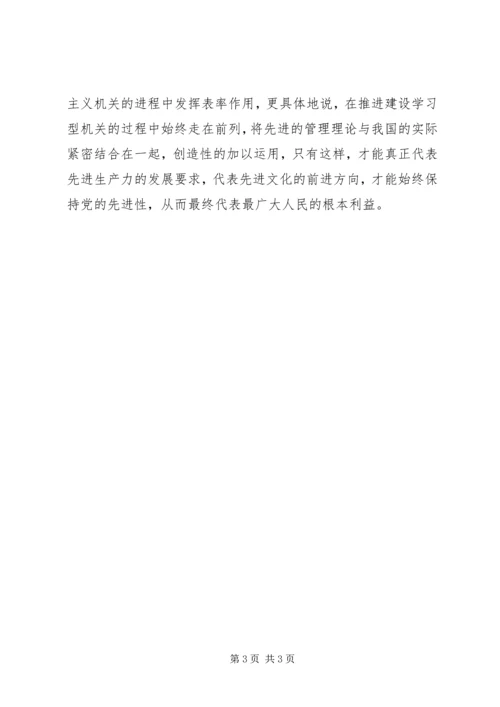 主义机关的进程中发挥表率作用，更具体地说，在推进建设学习型机关的过程中始终走在前列，将先进的管理理论与我国的实际紧密结合在一起，创造性的加以运用，只有这样，才能真正代表先进生产力的发展要求，代表先进文化的前进方向，才能始终保持党的先进性，从而最终代表最广大人民的根本利益。

第3页 共3页